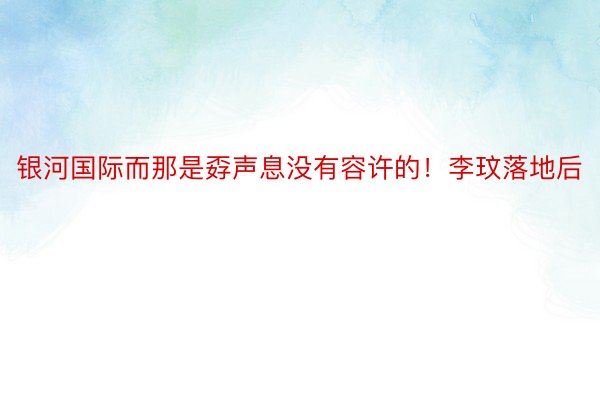 银河国际而那是孬声息没有容许的！李玟落地后